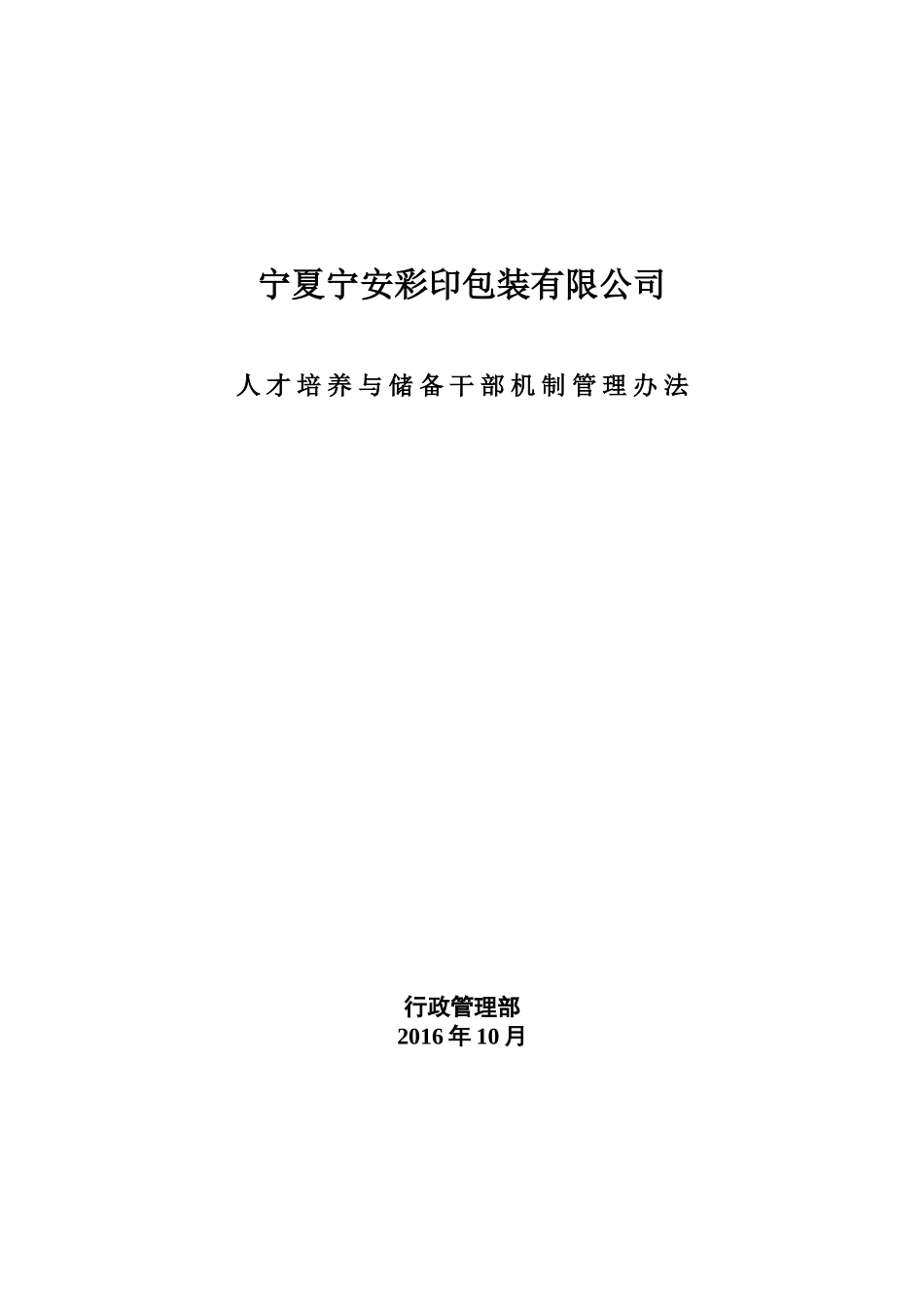 宁夏宁安彩印包装有限公司

人才培养与储备干部机制管理办法

行政管理部
2016年10月